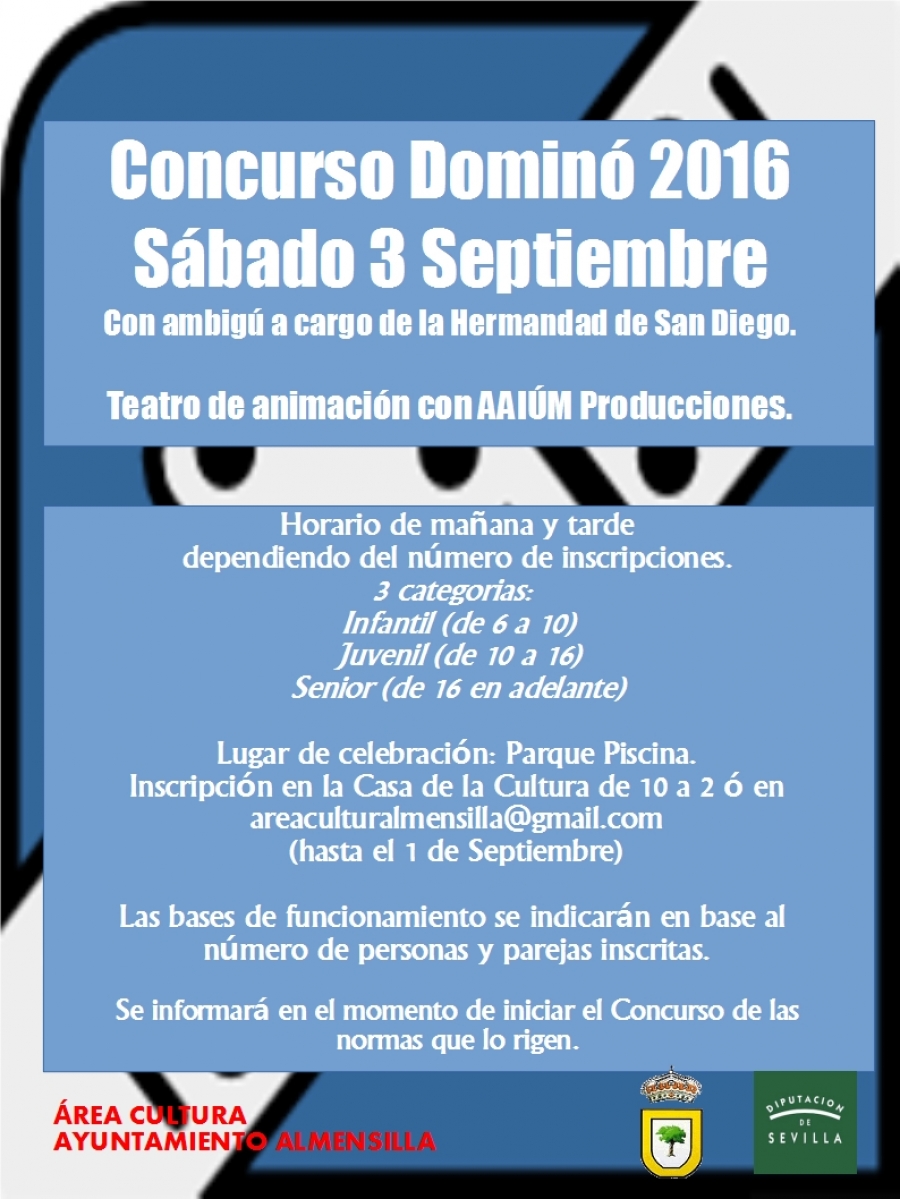 Concurso Dominó 2016
Sábado 3 Septiembre
Con ambigú a cargo de la Hermandad de San Diego.

Teatro de animación con AAIÚM Producciones.

Horario de mañana y tarde
dependiendo del número de inscripciones.
3 categorias:
Infantil (de 6 a 10)
Juvenil (de 10 a 16)
Senior (de 16 en adelante)

Lugar de celebración: Parque Piscina.
Inscripción en la Casa de la Cultura de 10 a 2 ó en
areaculturalmensilla@gmail.com
(hasta el 1 de Septiembre)

Las bases de funcionamiento se indicarán en base al número de personas y parejas inscritas.

Se informará en el momento de iniciar el Concurso de las normas que lo rigen.

ÁREA CULTURA
AYUNTAMIENTO ALMENSILLA

DIPUTACION DE SEVILLA